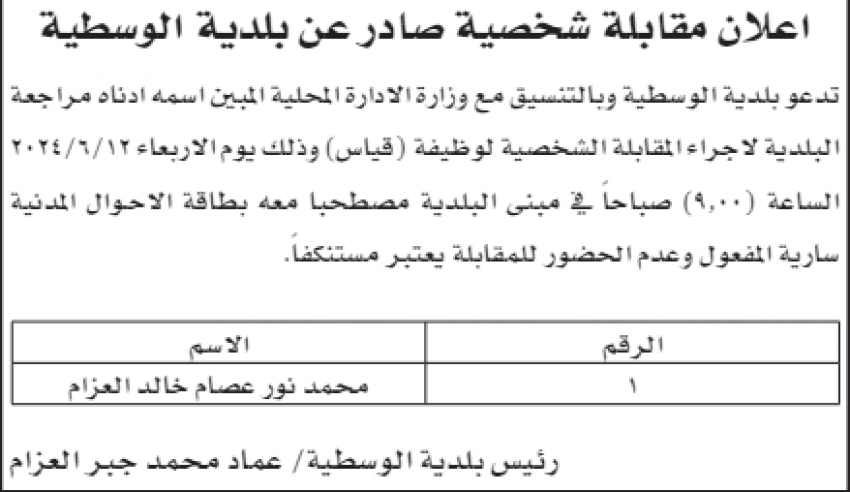 اعلان مقابلة شخصية صادر عن بلدية الوسطية

تدعو بلدية الوسطية وبالتنسيق مع وزارة الادارة المحلية المبين اسمه ادناه مراجعة البلدية لاجراء المقابلة الشخصية لوظيفة (قياس) وذلك يوم الاربعاء ٢٠٢٤/٦/١٢ الساعة (٩,٠٠) صباحاً في مبنى البلدية مصطحبا معه بطاقة الاحوال المدنية سارية المفعول وعدم الحضور للمقابلة يعتبر مستنكفاً.

| الرقم | الاسم |
|---|---|
| ١ | محمد نور عصام خالد العزام |

رئيس بلدية الوسطية/ عماد محمد جبر العزام